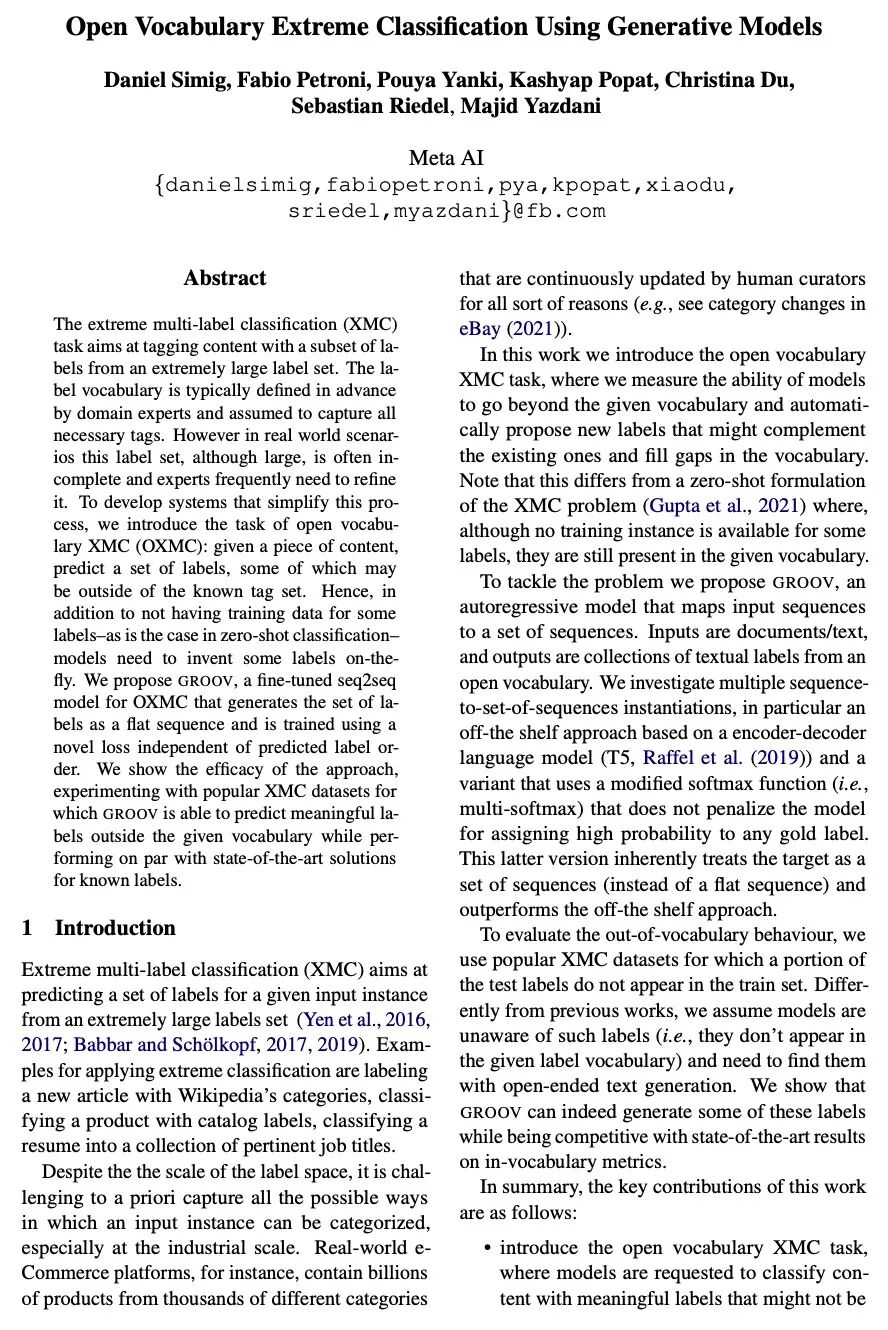 Open Vocabulary Extreme Classification Using Generative Models

Daniel Simig, Fabio Petroni, Pouya Yanki, Kashyap Popat, Christina Du, Sebastian Riedel, Majid Yazdani

Meta AI
{danielsimig,fabiopetroni,pya,kpopat,xiaodu, sriedel,myazdani}@fb.com

Abstract

The extreme multi-label classification (XMC) task aims at tagging content with a subset of labels from an extremely large label set. The label vocabulary is typically defined in advance by domain experts and assumed to capture all necessary tags. However in real world scenarios this label set, although large, is often incomplete and experts frequently need to refine it. To develop systems that simplify this process, we introduce the task of open vocabulary XMC (OXMC): given a piece of content, predict a set of labels, some of which may be outside of the known tag set. Hence, in addition to not having training data for some labels–as is the case in zero-shot classification–models need to invent some labels on-the-fly. We propose GROOV, a fine-tuned seq2seq model for OXMC that generates the set of labels as a flat sequence and is trained using a novel loss independent of predicted label order. We show the efficacy of the approach, experimenting with popular XMC datasets for which GROOV is able to predict meaningful labels outside the given vocabulary while performing on par with state-of-the-art solutions for known labels.

1 Introduction

Extreme multi-label classification (XMC) aims at predicting a set of labels for a given input instance from an extremely large labels set (Yen et al., 2016, 2017; Babbar and Schölkopf, 2017, 2019). Examples for applying extreme classification are labeling a new article with Wikipedia's categories, classifying a product with catalog labels, classifying a resume into a collection of pertinent job titles.

Despite the the scale of the label space, it is challenging to a priori capture all the possible ways in which an input instance can be categorized, especially at the industrial scale. Real-world e-Commerce platforms, for instance, contain billions of products from thousands of different categories that are continuously updated by human curators for all sort of reasons (e.g., see category changes in eBay (2021)).

In this work we introduce the open vocabulary XMC task, where we measure the ability of models to go beyond the given vocabulary and automatically propose new labels that might complement the existing ones and fill gaps in the vocabulary. Note that this differs from a zero-shot formulation of the XMC problem (Gupta et al., 2021) where, although no training instance is available for some labels, they are still present in the given vocabulary.

To tackle the problem we propose GROOV, an autoregressive model that maps input sequences to a set of sequences. Inputs are documents/text, and outputs are collections of textual labels from an open vocabulary. We investigate multiple sequence-to-set-of-sequences instantiations, in particular an off-the shelf approach based on a encoder-decoder language model (T5, Raffel et al. (2019)) and a variant that uses a modified softmax function (i.e., multi-softmax) that does not penalize the model for assigning high probability to any gold label. This latter version inherently treats the target as a set of sequences (instead of a flat sequence) and outperforms the off-the shelf approach.

To evaluate the out-of-vocabulary behaviour, we use popular XMC datasets for which a portion of the test labels do not appear in the train set. Differently from previous works, we assume models are unaware of such labels (i.e., they don't appear in the given label vocabulary) and need to find them with open-ended text generation. We show that GROOV can indeed generate some of these labels while being competitive with state-of-the-art results on in-vocabulary metrics.

In summary, the key contributions of this work are as follows:

• introduce the open vocabulary XMC task, where models are requested to classify content with meaningful labels that might not be